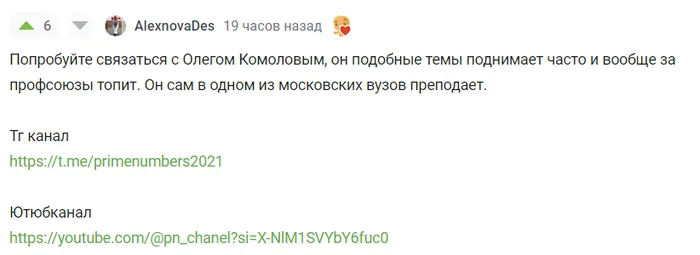 6

AlexnovaDes 19 часов назад

Попробуйте связаться с Олегом Комоловым, он подобные темы поднимает часто и вообще за профсоюзы топит. Он сам в одном из московских вузов преподает.

Тг канал
https://t.me/primenumbers2021

Ютюбканал
https://youtube.com/@pn_chanel?si=X-NlM1SVYbY6fuc0